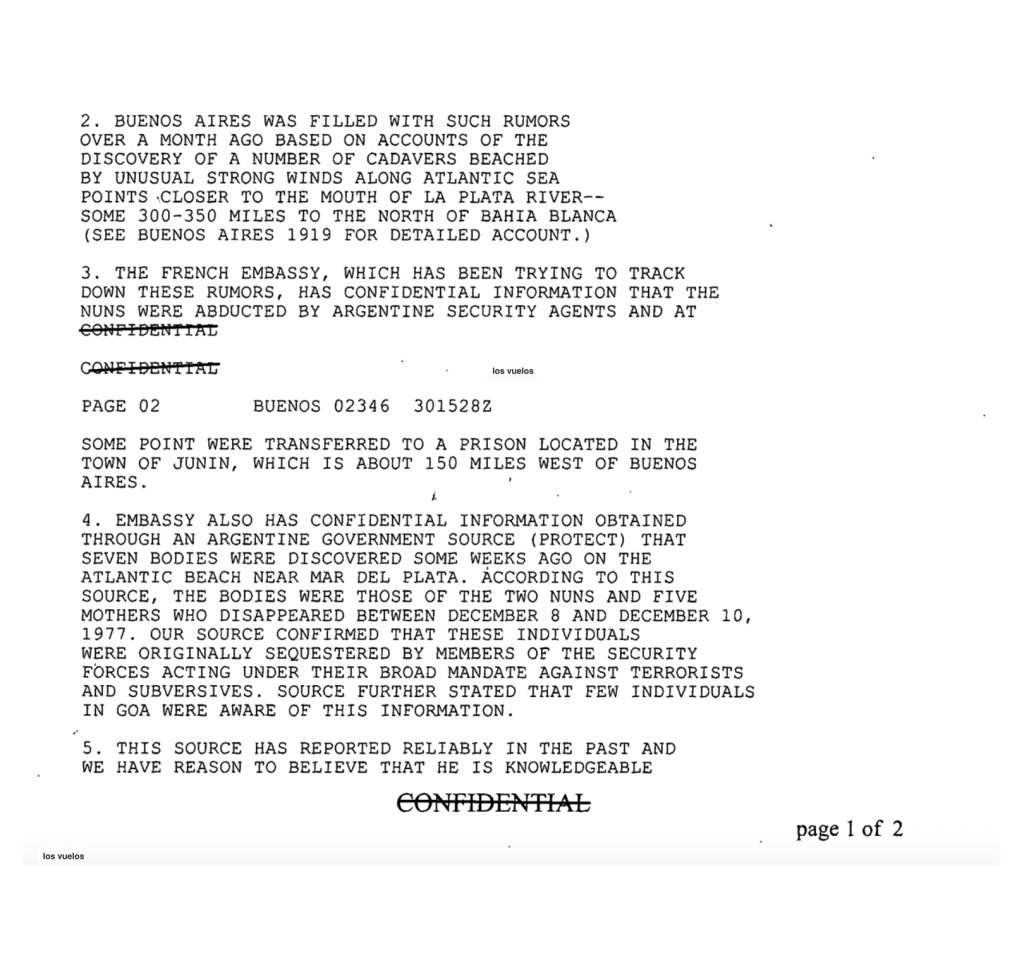 2. BUENOS AIRES WAS FILLED WITH SUCH RUMORS OVER A MONTH AGO BASED ON ACCOUNTS OF THE DISCOVERY OF A NUMBER OF CADAVERS BEACHED BY UNUSUAL STRONG WINDS ALONG ATLANTIC SEA POINTS CLOSER TO THE MOUTH OF LA PLATA RIVER-- SOME 300-350 MILES TO THE NORTH OF BAHIA BLANCA (SEE BUENOS AIRES 1919 FOR DETAILED ACCOUNT.)

3. THE FRENCH EMBASSY, WHICH HAS BEEN TRYING TO TRACK DOWN THESE RUMORS, HAS CONFIDENTIAL INFORMATION THAT THE NUNS WERE ABDUCTED BY ARGENTINE SECURITY AGENTS AND AT
CONFIDENTIAL

CONFIDENTIAL

los vuelos

PAGE 02 BUENOS 02346 301528Z

SOME POINT WERE TRANSFERRED TO A PRISON LOCATED IN THE TOWN OF JUNIN, WHICH IS ABOUT 150 MILES WEST OF BUENOS AIRES.

4. EMBASSY ALSO HAS CONFIDENTIAL INFORMATION OBTAINED THROUGH AN ARGENTINE GOVERNMENT SOURCE (PROTECT) THAT SEVEN BODIES WERE DISCOVERED SOME WEEKS AGO ON THE ATLANTIC BEACH NEAR MAR DEL PLATA. ACCORDING TO THIS SOURCE, THE BODIES WERE THOSE OF THE TWO NUNS AND FIVE MOTHERS WHO DISAPPEARED BETWEEN DECEMBER 8 AND DECEMBER 10, 1977. OUR SOURCE CONFIRMED THAT THESE INDIVIDUALS WERE ORIGINALLY SEQUESTERED BY MEMBERS OF THE SECURITY FORCES ACTING UNDER THEIR BROAD MANDATE AGAINST TERRORISTS AND SUBVERSIVES. SOURCE FURTHER STATED THAT FEW INDIVIDUALS IN GOA WERE AWARE OF THIS INFORMATION.

5. THIS SOURCE HAS REPORTED RELIABLY IN THE PAST AND WE HAVE REASON TO BELIEVE THAT HE IS KNOWLEDGEABLE

CONFIDENTIAL

page 1 of 2

los vuelos